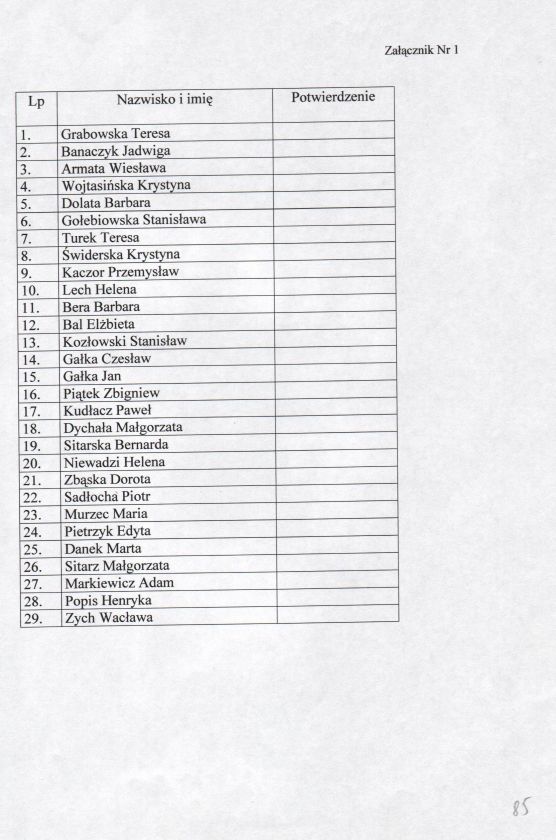 Załącznik Nr 1

| Lp | Nazwisko i imię | Potwierdzenie |
|---|---|---|
| 1. | Grabowska Teresa | |
| 2. | Banaczyk Jadwiga | |
| 3. | Armata Wiesława | |
| 4. | Wojtasińska Krystyna | |
| 5. | Dolata Barbara | |
| 6. | Gołebiowska Stanisława | |
| 7. | Turek Teresa | |
| 8. | Świderska Krystyna | |
| 9. | Kaczor Przemysław | |
| 10. | Lech Helena | |
| 11. | Bera Barbara | |
| 12. | Bal Elżbieta | |
| 13. | Kozłowski Stanisław | |
| 14. | Gałka Czesław | |
| 15. | Gałka Jan | |
| 16. | Piątek Zbigniew | |
| 17. | Kudłacz Paweł | |
| 18. | Dychała Małgorzata | |
| 19. | Sitarska Bernarda | |
| 20. | Niewadzi Helena | |
| 21. | Zbąska Dorota | |
| 22. | Sadłocha Piotr | |
| 23. | Murzec Maria | |
| 24. | Pietrzyk Edyta | |
| 25. | Danek Marta | |
| 26. | Sitarz Małgorzata | |
| 27. | Markiewicz Adam | |
| 28. | Popis Henryka | |
| 29. | Zych Wacława | |

85